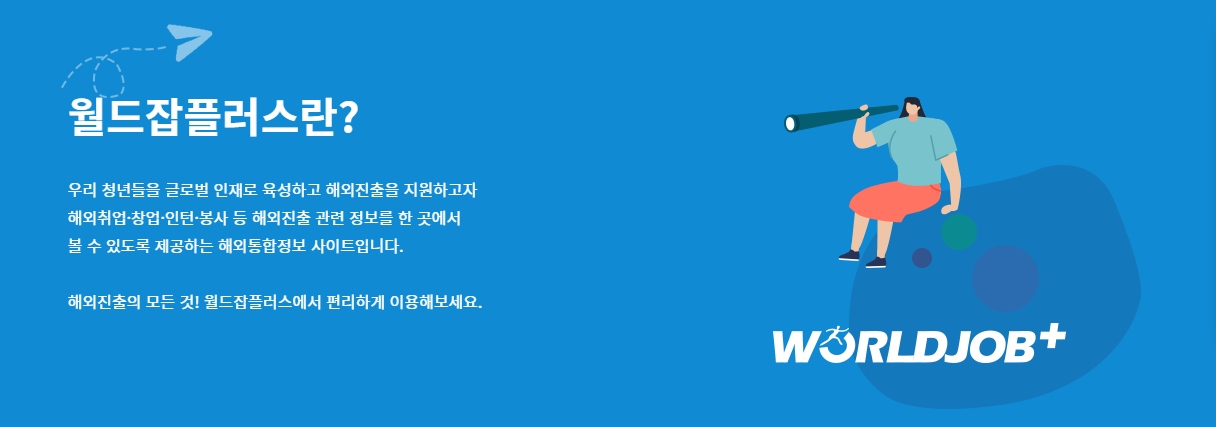 월드잡플러스란?

우리 청년들을 글로벌 인재로 육성하고 해외진출을 지원하고자
해외취업·창업·인턴·봉사 등 해외진출 관련 정보를 한 곳에서
볼 수 있도록 제공하는 해외통합정보 사이트입니다.

해외진출의 모든 것! 월드잡플러스에서 편리하게 이용해보세요.

WORLDJOB+